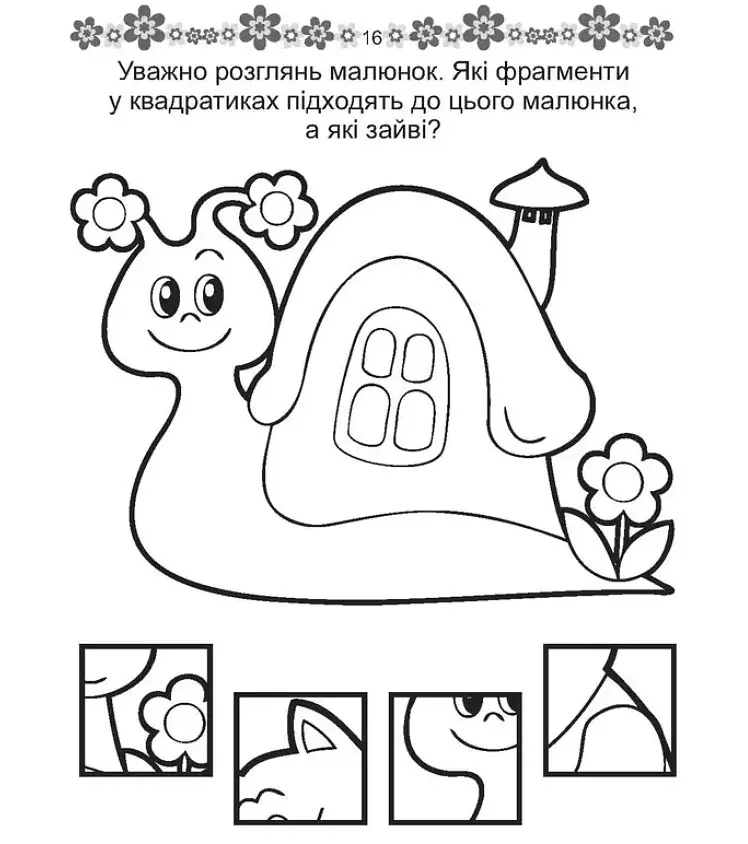 16

Уважно розглянь малюнок. Які фрагменти у квадратиках підходять до цього малюнка, а які зайві?